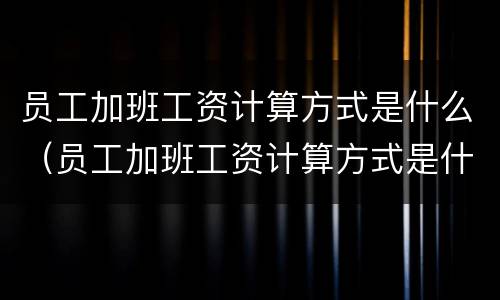 员工加班工资计算方式是什么（员工加班工资计算方式是什